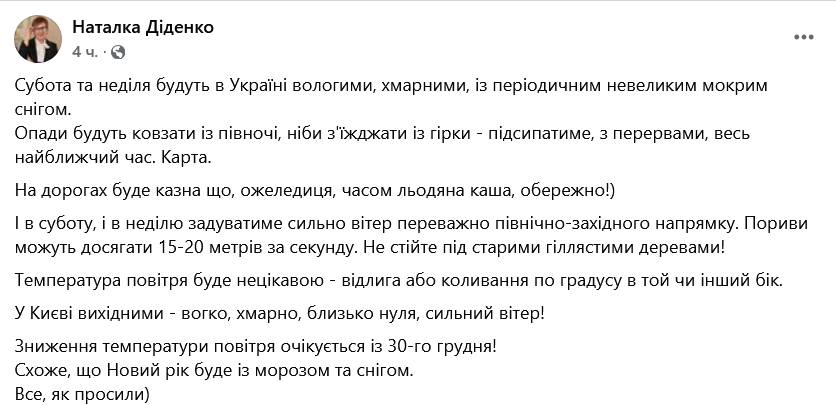 Наталка Діденко
4 ч. ·

Субота та неділя будуть в Україні вологими, хмарними, із періодичним невеликим мокрим снігом.
Опади будуть ковзати із півночі, ніби з'їжджати із гірки - підсипатиме, з перервами, весь найближчий час. Карта.

На дорогах буде казна що, ожеледиця, часом льодяна каша, обережно!)

І в суботу, і в неділю задуватиме сильно вітер переважно північно-західного напрямку. Пориви можуть досягати 15-20 метрів за секунду. Не стійте під старими гіллястими деревами!

Температура повітря буде нецікавою - відлига або коливання по градусу в той чи інший бік.

У Києві вихідними - вогко, хмарно, близько нуля, сильний вітер!

Зниження температури повітря очікується із 30-го грудня!
Схоже, що Новий рік буде із морозом та снігом.
Все, як просили)